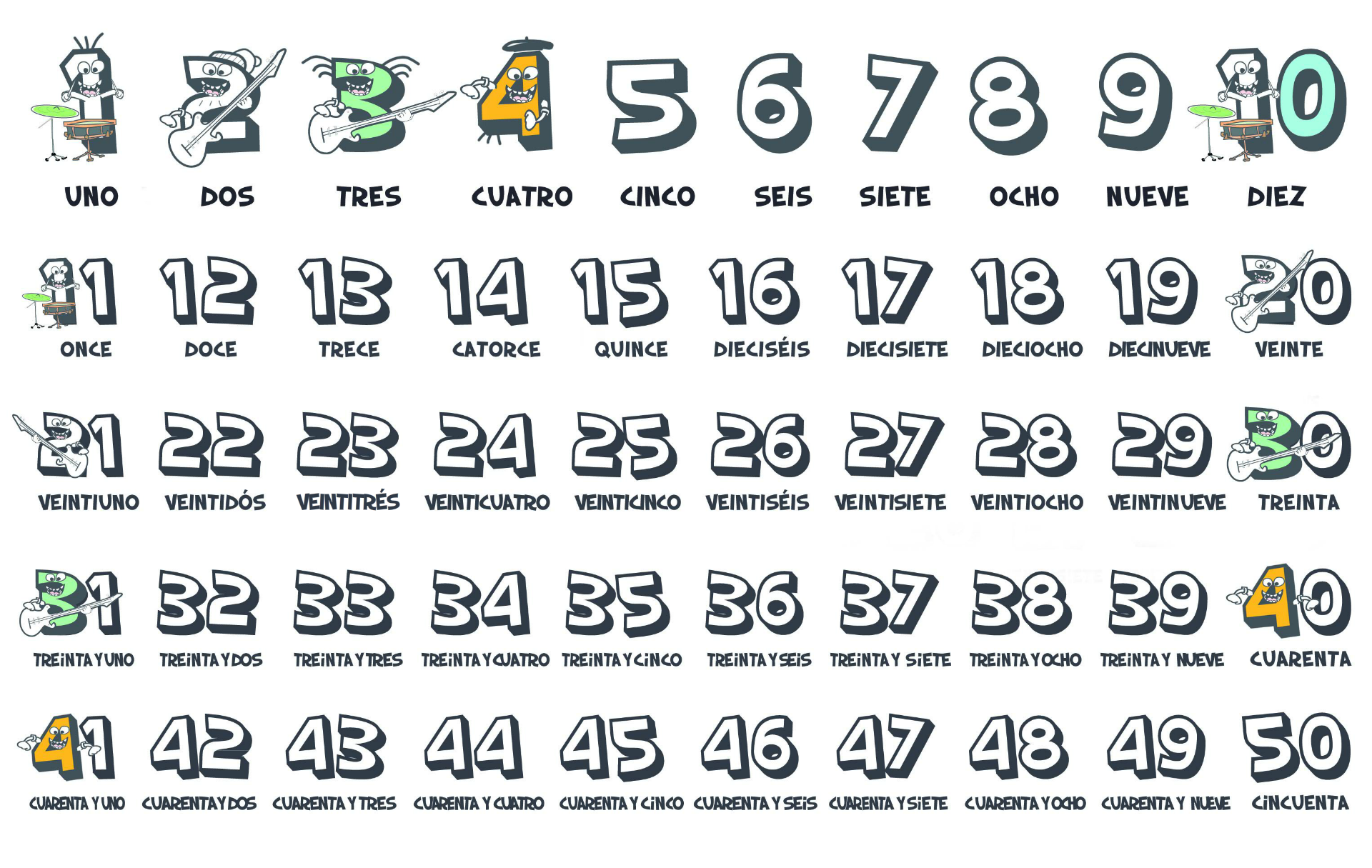 1 2 3 4 5 6 7 8 9 10

UNO DOS TRES CUATRO CINCO SEIS SIETE OCHO NUEVE DIEZ

11 12 13 14 15 16 17 18 19 20

ONCE DOCE TRECE CATORCE QUINCE DIECISÉIS DIECISIETE DIECIOCHO DIECINUEVE VEINTE

21 22 23 24 25 26 27 28 29 30

VEINTIUNO VEINTIDÓS VEINTITRÉS VEINTICUATRO VEINTICINCO VEINTISÉIS VEINTISIETE VEINTIOCHO VEINTINUEVE TREINTA

31 32 33 34 35 36 37 38 39 40

TREINTA Y UNO TREINTA Y DOS TREINTA Y TRES TREINTA Y CUATRO TREINTA Y CINCO TREINTA Y SEIS TREINTA Y SIETE TREINTA Y OCHO TREINTA Y NUEVE CUARENTA

41 42 43 44 45 46 47 48 49 50

CUARENTA Y UNO CUARENTA Y DOS CUARENTA Y TRES CUARENTA Y CUATRO CUARENTA Y CINCO CUARENTA Y SEIS CUARENTA Y SIETE CUARENTA Y OCHO CUARENTA Y NUEVE CINCUENTA